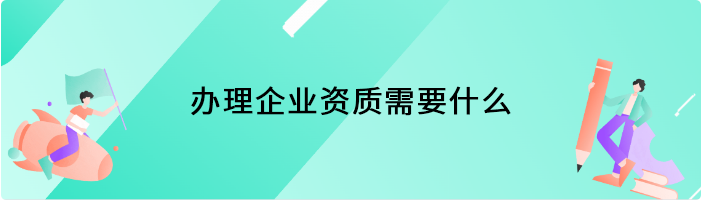 办理企业资质需要什么